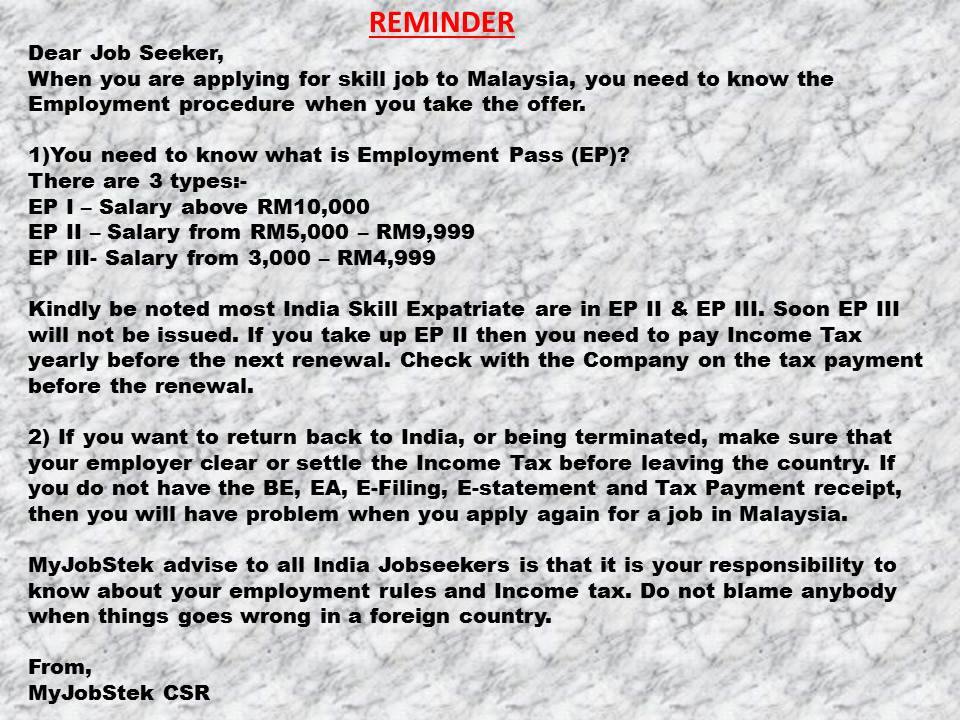 REMINDER

Dear Job Seeker,
When you are applying for skill job to Malaysia, you need to know the Employment procedure when you take the offer.

1)You need to know what is Employment Pass (EP)?
There are 3 types:-
EP I – Salary above RM10,000
EP II – Salary from RM5,000 – RM9,999
EP III- Salary from 3,000 – RM4,999

Kindly be noted most India Skill Expatriate are in EP II & EP III. Soon EP III will not be issued. If you take up EP II then you need to pay Income Tax yearly before the next renewal. Check with the Company on the tax payment before the renewal.

2) If you want to return back to India, or being terminated, make sure that your employer clear or settle the Income Tax before leaving the country. If you do not have the BE, EA, E-Filing, E-statement and Tax Payment receipt, then you will have problem when you apply again for a job in Malaysia.

MyJobStek advise to all India Jobseekers is that it is your responsibility to know about your employment rules and Income tax. Do not blame anybody when things goes wrong in a foreign country.

From,
MyJobStek CSR